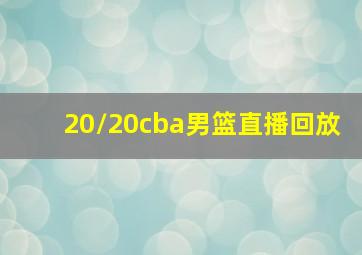 20/20cba男篮直播回放